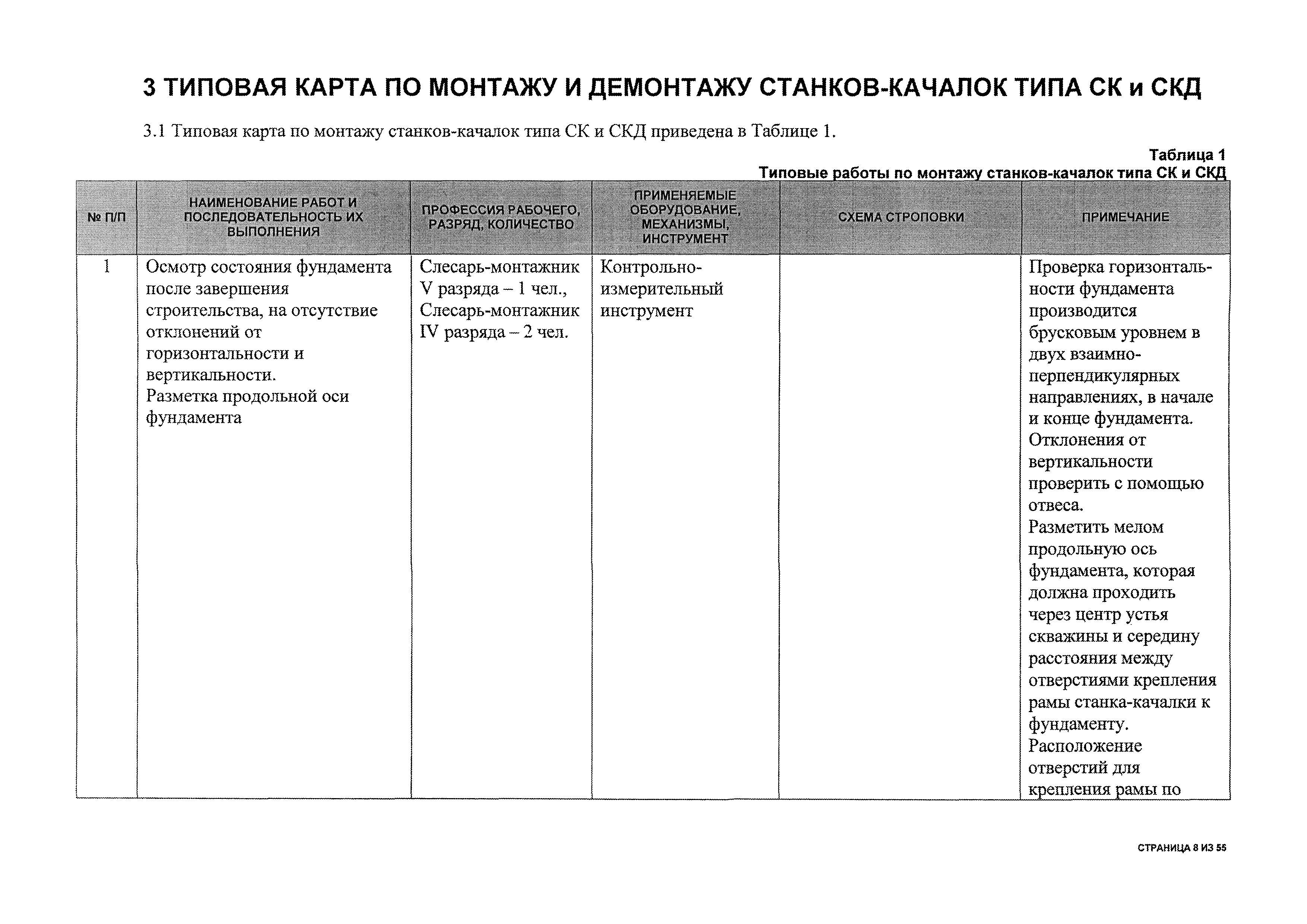 3 ТИПОВАЯ КАРТА ПО МОНТАЖУ И ДЕМОНТАЖУ СТАНКОВ-КАЧАЛОК ТИПА СК и СКД

3.1 Типовая карта по монтажу станков-качалок типа СК и СКД приведена в Таблице 1.

Таблица 1
Типовые работы по монтажу станков-качалок типа СК и СКД

| № П/П | НАИМЕНОВАНИЕ РАБОТ И ПОСЛЕДОВАТЕЛЬНОСТЬ ИХ ВЫПОЛНЕНИЯ | ПРОФЕССИЯ РАБОЧЕГО, РАЗРЯД, КОЛИЧЕСТВО | ПРИМЕНЯЕМЫЕ ОБОРУДОВАНИЕ, МЕХАНИЗМЫ, ИНСТРУМЕНТ | СХЕМА СТРОПОВКИ | ПРИМЕЧАНИЕ |
|---|---|---|---|---|---|
| 1 | Осмотр состояния фундамента после завершения строительства, на отсутствие отклонений от горизонтальности и вертикальности. Разметка продольной оси фундамента | Слесарь-монтажник V разряда – 1 чел., Слесарь-монтажник IV разряда – 2 чел. | Контрольно-измерительный инструмент | | Проверка горизонтальности фундамента производится брусковым уровнем в двух взаимно-перпендикулярных направлениях, в начале и конце фундамента. Отклонения от вертикальности проверить с помощью отвеса. Разметить мелом продольную ось фундамента, которая должна проходить через центр устья скважины и середину расстояния между отверстиями крепления рамы станка-качалки к фундаменту. Расположение отверстий для крепления рамы по |

СТРАНИЦА 8 ИЗ 55